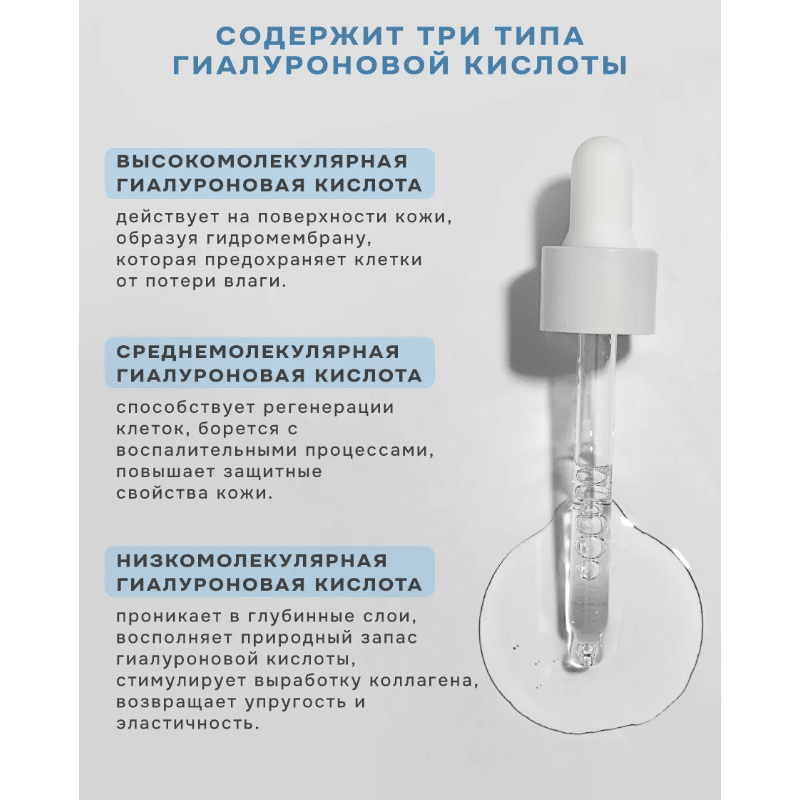 СОДЕРЖИТ ТРИ ТИПА
ГИАЛУРОНОВОЙ КИСЛОТЫ

ВЫСОКОМОЛЕКУЛЯРНАЯ
ГИАЛУРОНОВАЯ КИСЛОТА

действует на поверхности кожи, образуя гидромембрану, которая предохраняет клетки от потери влаги.

СРЕДНЕМОЛЕКУЛЯРНАЯ
ГИАЛУРОНОВАЯ КИСЛОТА

способствует регенерации клеток, борется с воспалительными процессами, повышает защитные свойства кожи.

НИЗКОМОЛЕКУЛЯРНАЯ
ГИАЛУРОНОВАЯ КИСЛОТА

проникает в глубинные слои, восполняет природный запас гиалуроновой кислоты, стимулирует выработку коллагена, возвращает упругость и эластичность.